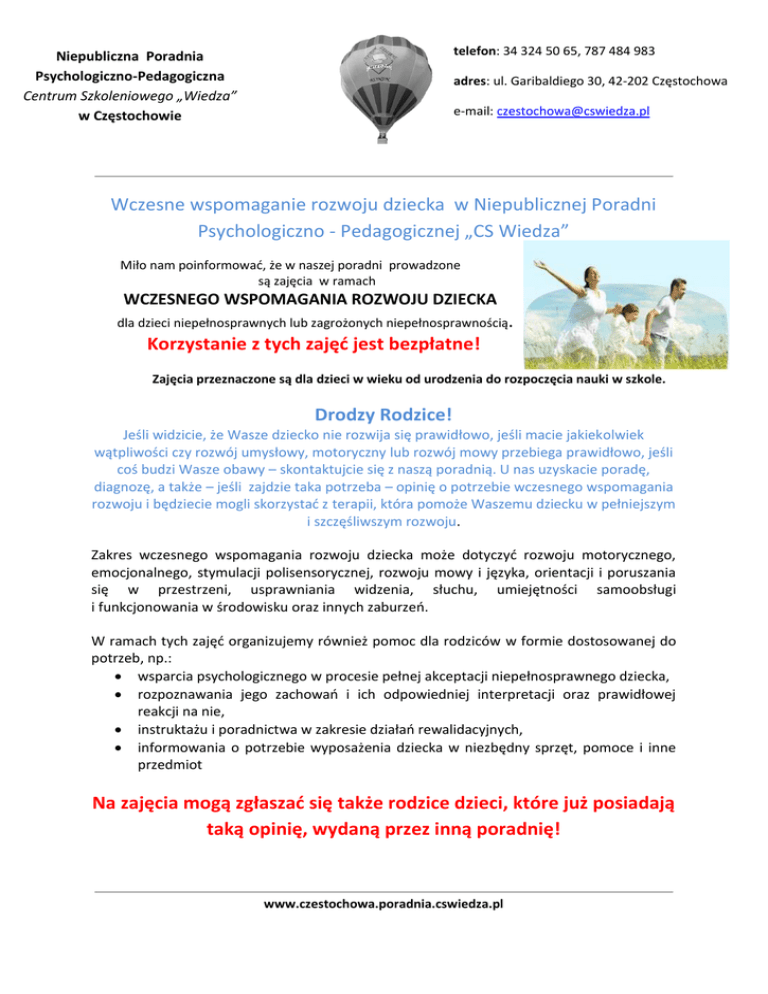 Niepubliczna Poradnia Psychologiczno-Pedagogiczna
Centrum Szkoleniowego „Wiedza”
w Częstochowie

telefon: 34 324 50 65, 787 484 983

adres: ul. Garibaldiego 30, 42-202 Częstochowa

e-mail: czestochowa@cswiedza.pl

Wczesne wspomaganie rozwoju dziecka w Niepublicznej Poradni Psychologiczno - Pedagogicznej „CS Wiedza”

Miło nam poinformować, że w naszej poradni prowadzone są zajęcia w ramach

WCZESNEGO WSPOMAGANIA ROZWOJU DZIECKA

dla dzieci niepełnosprawnych lub zagrożonych niepełnosprawnością.

Korzystanie z tych zajęć jest bezpłatne!

Zajęcia przeznaczone są dla dzieci w wieku od urodzenia do rozpoczęcia nauki w szkole.

Drodzy Rodzice!

Jeśli widzicie, że Wasze dziecko nie rozwija się prawidłowo, jeśli macie jakiekolwiek wątpliwości czy rozwój umysłowy, motoryczny lub rozwój mowy przebiega prawidłowo, jeśli coś budzi Wasze obawy – skontaktujcie się z naszą poradnią. U nas uzyskacie poradę, diagnozę, a także – jeśli zajdzie taka potrzeba – opinię o potrzebie wczesnego wspomagania rozwoju i będziecie mogli skorzystać z terapii, która pomoże Waszemu dziecku w pełniejszym i szczęśliwszym rozwoju.

Zakres wczesnego wspomagania rozwoju dziecka może dotyczyć rozwoju motorycznego, emocjonalnego, stymulacji polisensorycznej, rozwoju mowy i języka, orientacji i poruszania się w przestrzeni, usprawniania widzenia, słuchu, umiejętności samoobsługi i funkcjonowania w środowisku oraz innych zaburzeń.

W ramach tych zajęć organizujemy również pomoc dla rodziców w formie dostosowanej do potrzeb, np.:
• wsparcia psychologicznego w procesie pełnej akceptacji niepełnosprawnego dziecka,
• rozpoznawania jego zachowań i ich odpowiedniej interpretacji oraz prawidłowej reakcji na nie,
• instruktażu i poradnictwa w zakresie działań rewalidacyjnych,
• informowania o potrzebie wyposażenia dziecka w niezbędny sprzęt, pomoce i inne przedmiot

Na zajęcia mogą zgłaszać się także rodzice dzieci, które już posiadają taką opinię, wydaną przez inną poradnię!

www.czestochowa.poradnia.cswiedza.pl